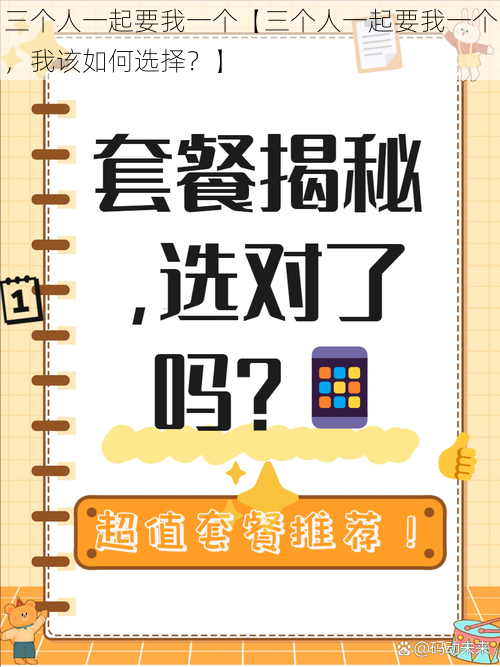 三个人一起要我一个【三个人一起要我一个，我该如何选择？】

套餐揭秘，选对了吗？

1

超值套餐推荐！

@码动未来